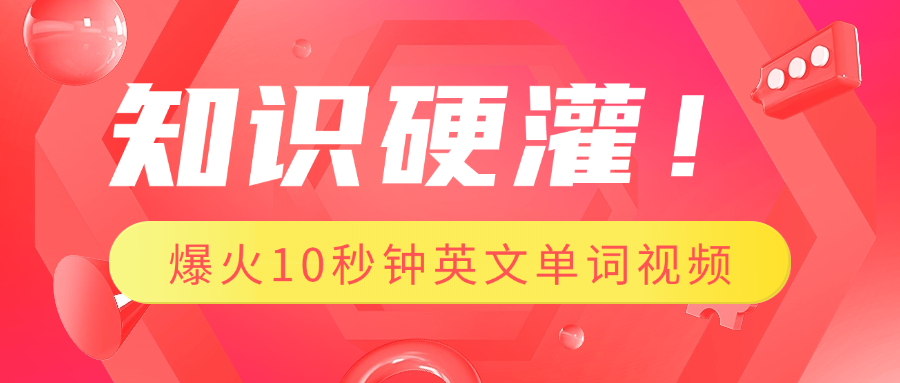 知识硬灌！

爆火10秒钟英文单词视频